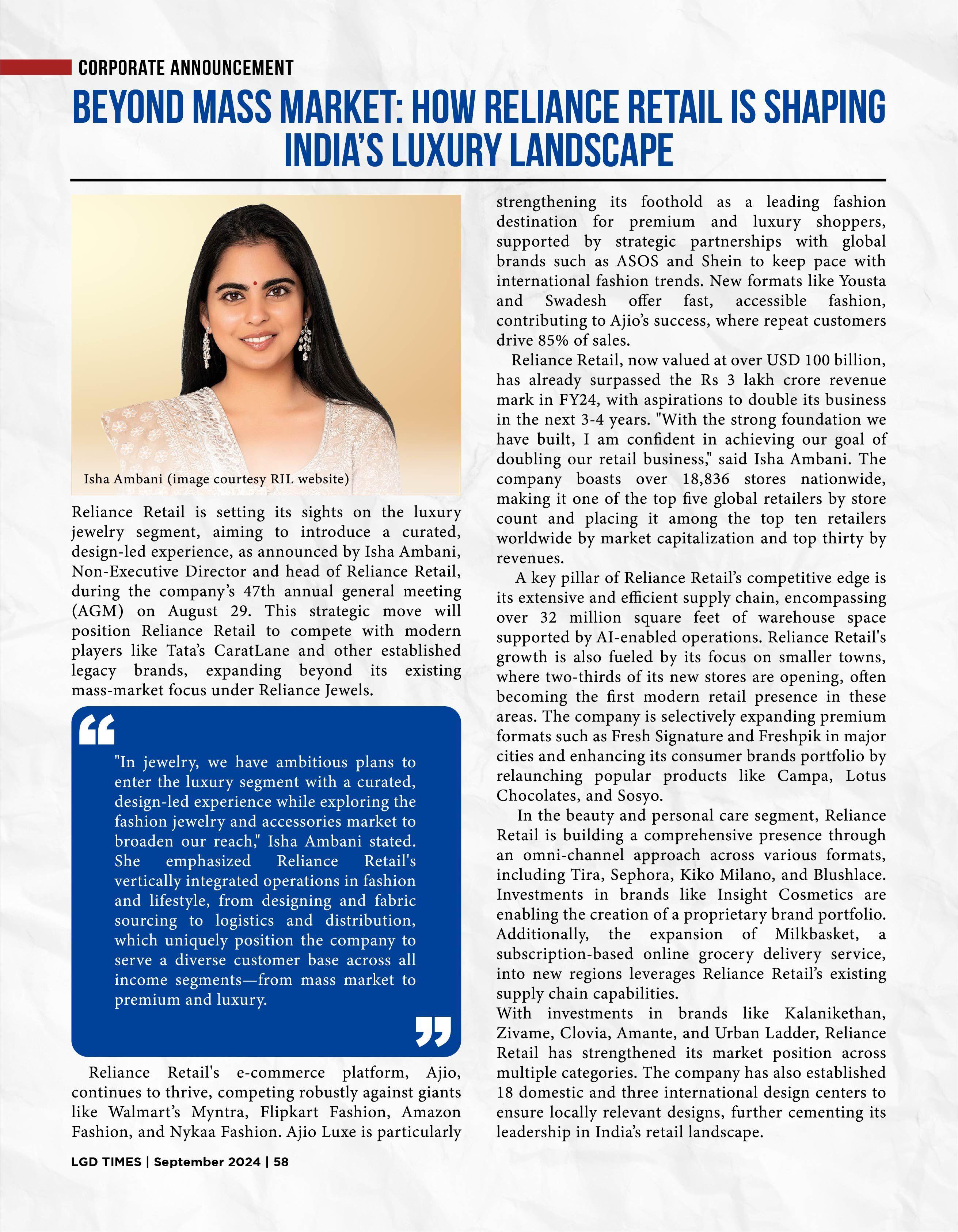 CORPORATE ANNOUNCEMENT

BEYOND MASS MARKET: HOW RELIANCE RETAIL IS SHAPING INDIA'S LUXURY LANDSCAPE

Isha Ambani (image courtesy RIL website)

Reliance Retail is setting its sights on the luxury jewelry segment, aiming to introduce a curated, design-led experience, as announced by Isha Ambani, Non-Executive Director and head of Reliance Retail, during the company's 47th annual general meeting (AGM) on August 29. This strategic move will position Reliance Retail to compete with modern players like Tata's CaratLane and other established legacy brands, expanding beyond its existing mass-market focus under Reliance Jewels.

"In jewelry, we have ambitious plans to enter the luxury segment with a curated, design-led experience while exploring the fashion jewelry and accessories market to broaden our reach," Isha Ambani stated. She emphasized Reliance Retail's vertically integrated operations in fashion and lifestyle, from designing and fabric sourcing to logistics and distribution, which uniquely position the company to serve a diverse customer base across all income segments—from mass market to premium and luxury.

Reliance Retail's e-commerce platform, Ajio, continues to thrive, competing robustly against giants like Walmart's Myntra, Flipkart Fashion, Amazon Fashion, and Nykaa Fashion. Ajio Luxe is particularly strengthening its foothold as a leading fashion destination for premium and luxury shoppers, supported by strategic partnerships with global brands such as ASOS and Shein to keep pace with international fashion trends. New formats like Yousta and Swadesh offer fast, accessible fashion, contributing to Ajio's success, where repeat customers drive 85% of sales.

Reliance Retail, now valued at over USD 100 billion, has already surpassed the Rs 3 lakh crore revenue mark in FY24, with aspirations to double its business in the next 3-4 years. "With the strong foundation we have built, I am confident in achieving our goal of doubling our retail business," said Isha Ambani. The company boasts over 18,836 stores nationwide, making it one of the top five global retailers by store count and placing it among the top ten retailers worldwide by market capitalization and top thirty by revenues.

A key pillar of Reliance Retail's competitive edge is its extensive and efficient supply chain, encompassing over 32 million square feet of warehouse space supported by AI-enabled operations. Reliance Retail's growth is also fueled by its focus on smaller towns, where two-thirds of its new stores are opening, often becoming the first modern retail presence in these areas. The company is selectively expanding premium formats such as Fresh Signature and Freshpik in major cities and enhancing its consumer brands portfolio by relaunching popular products like Campa, Lotus Chocolates, and Sosyo.

In the beauty and personal care segment, Reliance Retail is building a comprehensive presence through an omni-channel approach across various formats, including Tira, Sephora, Kiko Milano, and Blushlace. Investments in brands like Insight Cosmetics are enabling the creation of a proprietary brand portfolio. Additionally, the expansion of Milkbasket, a subscription-based online grocery delivery service, into new regions leverages Reliance Retail's existing supply chain capabilities.

With investments in brands like Kalanikethan, Zivame, Clovia, Amante, and Urban Ladder, Reliance Retail has strengthened its market position across multiple categories. The company has also established 18 domestic and three international design centers to ensure locally relevant designs, further cementing its leadership in India's retail landscape.

LGD TIMES | September 2024 | 58